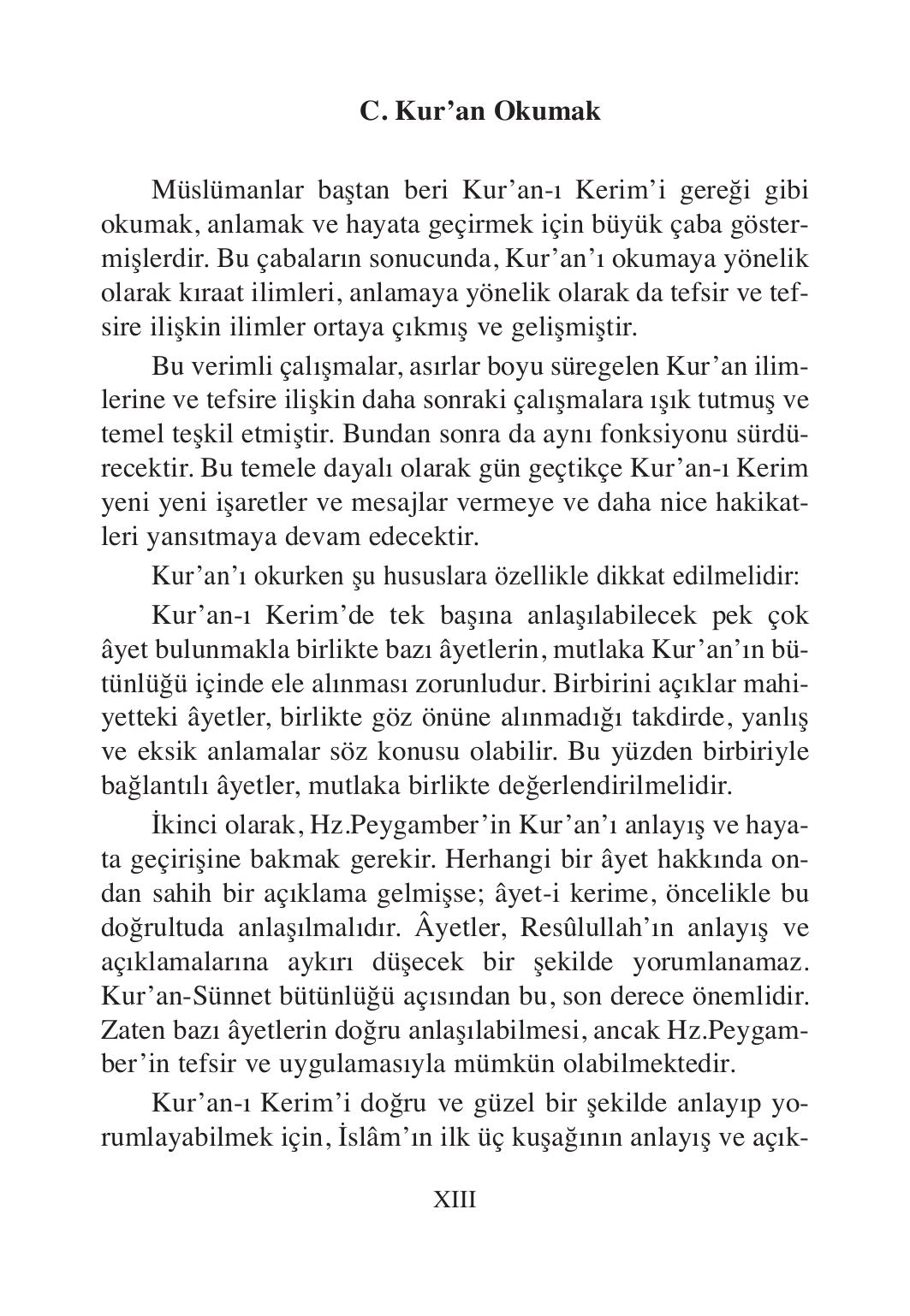 C. Kur'an Okumak

Müslümanlar baştan beri Kur'an-ı Kerim'i gereği gibi okumak, anlamak ve hayata geçirmek için büyük çaba göstermişlerdir. Bu çabaların sonucunda, Kur'an'ı okumaya yönelik olarak kıraat ilimleri, anlamaya yönelik olarak da tefsir ve tefsire ilişkin ilimler ortaya çıkmış ve gelişmiştir.

Bu verimli çalışmalar, asırlar boyu süregelen Kur'an ilimlerine ve tefsire ilişkin daha sonraki çalışmalara ışık tutmuş ve temel teşkil etmiştir. Bundan sonra da aynı fonksiyonu sürdürecektir. Bu temele dayalı olarak gün geçtikçe Kur'an-ı Kerim yeni yeni işaretler ve mesajlar vermeye ve daha nice hakikatleri yansıtmaya devam edecektir.

Kur'an'ı okurken şu hususlara özellikle dikkat edilmelidir:

Kur'an-ı Kerim'de tek başına anlaşılabilecek pek çok âyet bulunmakla birlikte bazı âyetlerin, mutlaka Kur'an'ın bütünlüğü içinde ele alınması zorunludur. Birbirini açıklar mahiyetteki âyetler, birlikte göz önüne alınmadığı takdirde, yanlış ve eksik anlamalar söz konusu olabilir. Bu yüzden birbiriyle bağlantılı âyetler, mutlaka birlikte değerlendirilmelidir.

İkinci olarak, Hz.Peygamber'in Kur'an'ı anlayış ve hayata geçirişine bakmak gerekir. Herhangi bir âyet hakkında ondan sahih bir açıklama gelmişse; âyet-i kerime, öncelikle bu doğrultuda anlaşılmalıdır. Âyetler, Resûlullah'ın anlayış ve açıklamalarına aykırı düşecek bir şekilde yorumlanamaz. Kur'an-Sünnet bütünlüğü açısından bu, son derece önemlidir. Zaten bazı âyetlerin doğru anlaşılabilmesi, ancak Hz.Peygamber'in tefsir ve uygulamasıyla mümkün olabilmektedir.

Kur'an-ı Kerim'i doğru ve güzel bir şekilde anlayıp yorumlayabilmek için, İslâm'ın ilk üç kuşağının anlayış ve açık-

XIII